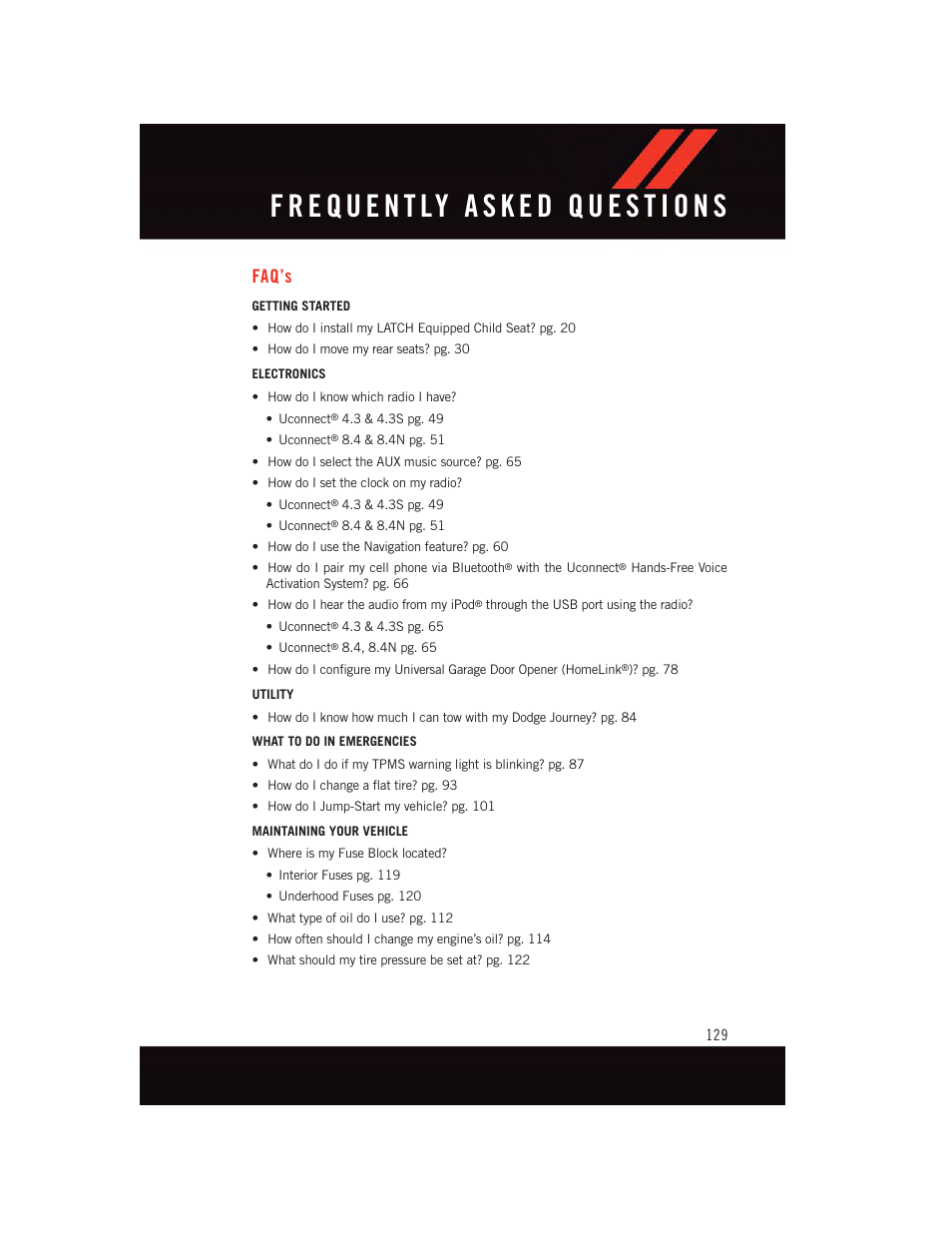 FREQUENTLY ASKED QUESTIONS

FAQ's

GETTING STARTED

• How do I install my LATCH Equipped Child Seat? pg. 20
• How do I move my rear seats? pg. 30

ELECTRONICS

• How do I know which radio I have?
• Uconnect® 4.3 & 4.3S pg. 49
• Uconnect® 8.4 & 8.4N pg. 51
• How do I select the AUX music source? pg. 65
• How do I set the clock on my radio?
• Uconnect® 4.3 & 4.3S pg. 49
• Uconnect® 8.4 & 8.4N pg. 51
• How do I use the Navigation feature? pg. 60
• How do I pair my cell phone via Bluetooth® with the Uconnect® Hands-Free Voice Activation System? pg. 66
• How do I hear the audio from my iPod® through the USB port using the radio?
• Uconnect® 4.3 & 4.3S pg. 65
• Uconnect® 8.4, 8.4N pg. 65
• How do I configure my Universal Garage Door Opener (HomeLink®)? pg. 78

UTILITY

• How do I know how much I can tow with my Dodge Journey? pg. 84

WHAT TO DO IN EMERGENCIES

• What do I do if my TPMS warning light is blinking? pg. 87
• How do I change a flat tire? pg. 93
• How do I Jump-Start my vehicle? pg. 101

MAINTAINING YOUR VEHICLE

• Where is my Fuse Block located?
• Interior Fuses pg. 119
• Underhood Fuses pg. 120
• What type of oil do I use? pg. 112
• How often should I change my engine's oil? pg. 114
• What should my tire pressure be set at? pg. 122

129